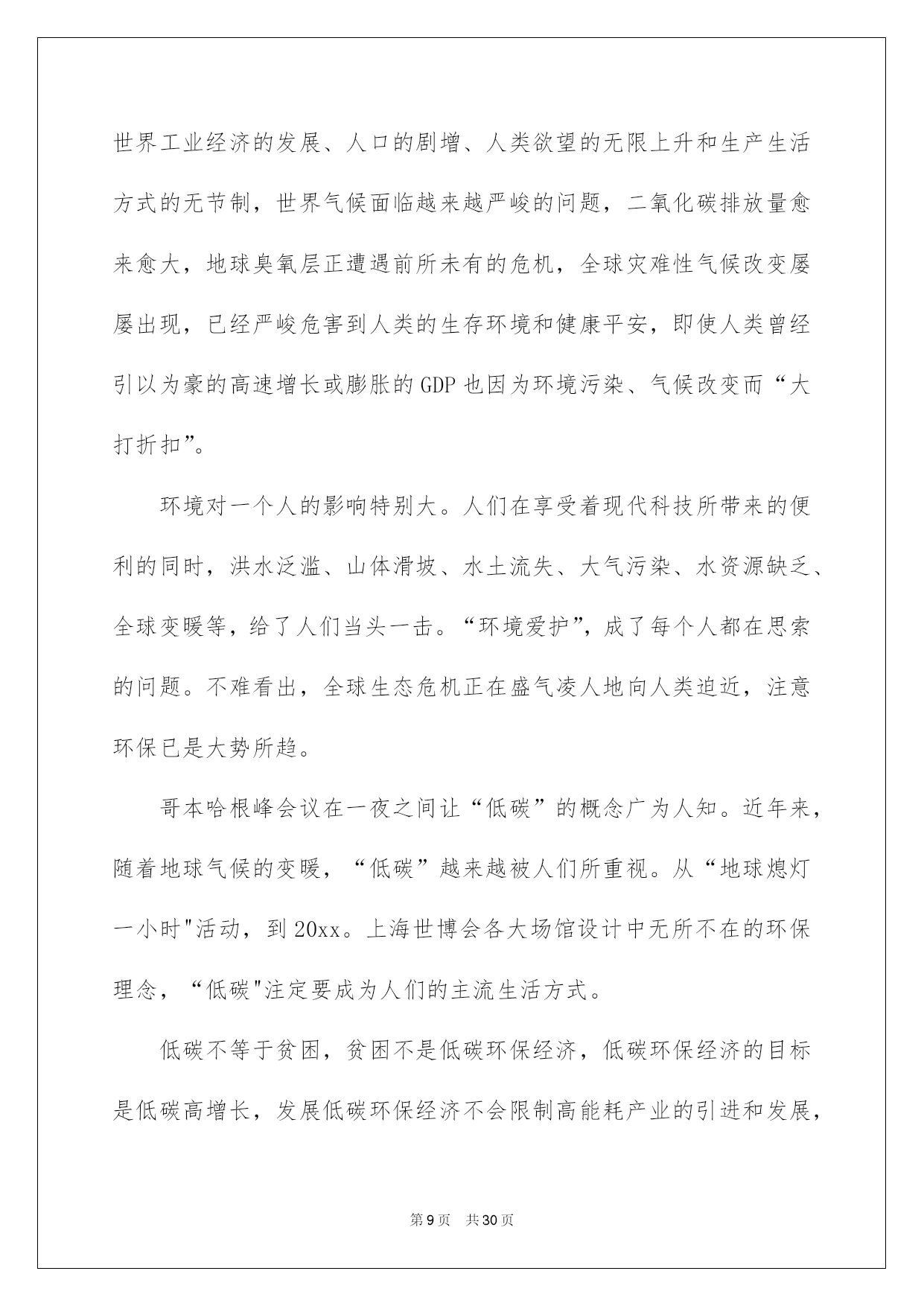 世界工业经济的发展、人口的剧增、人类欲望的无限上升和生产生活方式的无节制，世界气候面临越来越严峻的问题，二氧化碳排放量愈来愈大，地球臭氧层正遭遇前所未有的危机，全球灾难性气候改变屡屡出现，已经严峻危害到人类的生存环境和健康平安，即使人类曾经引以为豪的高速增长或膨胀的GDP也因为环境污染、气候改变而“大打折扣”。

环境对一个人的影响特别大。人们在享受着现代科技所带来的便利的同时，洪水泛滥、山体滑坡、水土流失、大气污染、水资源缺乏、全球变暖等，给了人们当头一击。“环境爱护”，成了每个人都在思索的问题。不难看出，全球生态危机正在盛气凌人地向人类迫近，注意环保已是大势所趋。

哥本哈根峰会议在一夜之间让“低碳”的概念广为人知。近年来，随着地球气候的变暖，“低碳”越来越被人们所重视。从“地球熄灯一小时"活动，到20xx。上海世博会各大场馆设计中无所不在的环保理念，“低碳"注定要成为人们的主流生活方式。

低碳不等于贫困，贫困不是低碳环保经济，低碳环保经济的目标是低碳高增长，发展低碳环保经济不会限制高能耗产业的引进和发展，

第9页 共30页